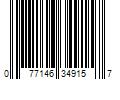 0 77146 34915 7